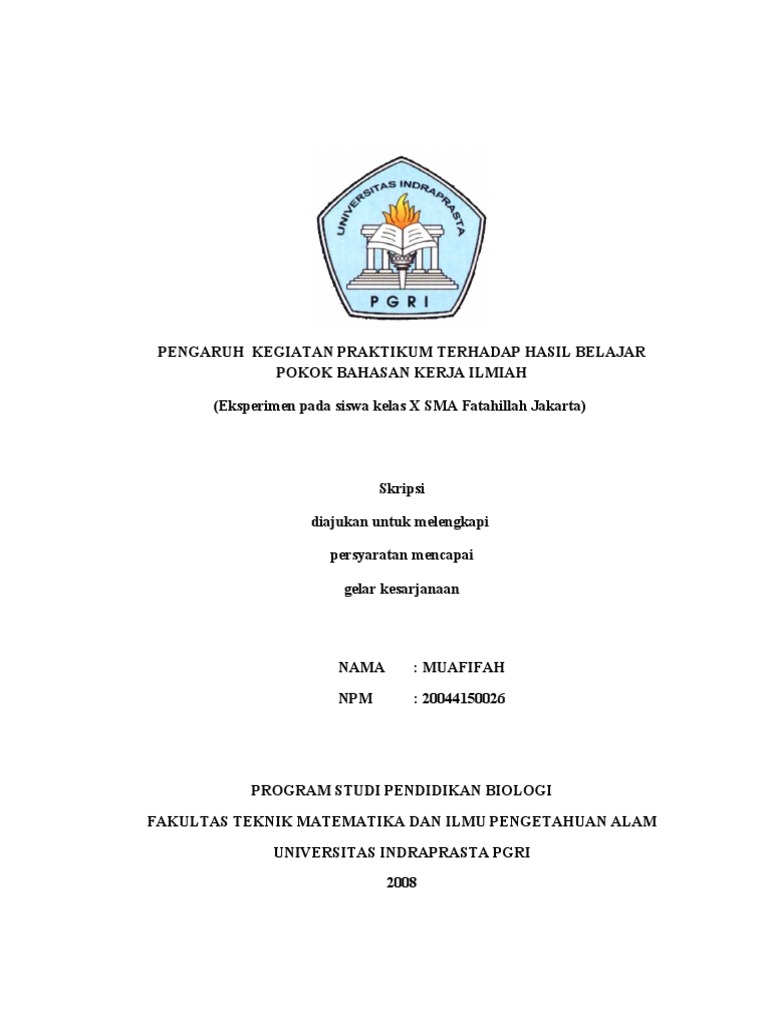 UNIVERSITAS INDRAPRASTA
PGRI

PENGARUH KEGIATAN PRAKTIKUM TERHADAP HASIL BELAJAR POKOK BAHASAN KERJA ILMIAH

(Eksperimen pada siswa kelas X SMA Fatahillah Jakarta)

Skripsi

diajukan untuk melengkapi

persyaratan mencapai

gelar kesarjanaan

NAMA : MUAFIFAH

NPM : 20044150026

PROGRAM STUDI PENDIDIKAN BIOLOGI

FAKULTAS TEKNIK MATEMATIKA DAN ILMU PENGETAHUAN ALAM

UNIVERSITAS INDRAPRASTA PGRI

2008